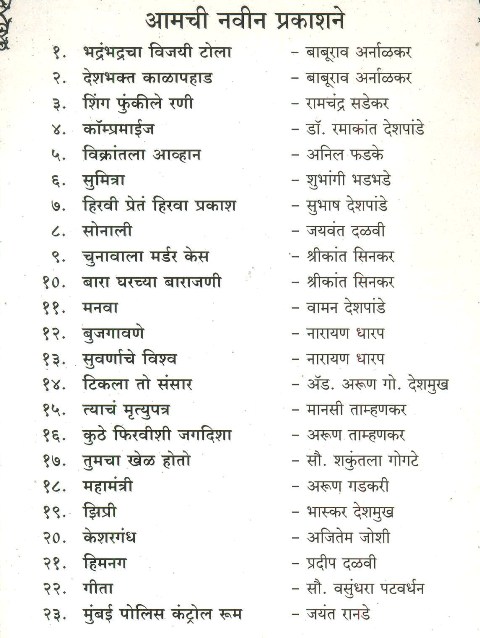 आमची नवीन प्रकाशने

१. भद्रंभद्रचा विजयी टोला – बाबूराव अर्नाळकर
२. देशभक्त काळापहाड – बाबूराव अर्नाळकर
३. शिंग फुंकीले रणी – रामचंद्र सडेकर
४. कॉम्प्रमाईज – डॉ. रमाकांत देशपांडे
५. विक्रांतला आव्हान – अनिल फडके
६. सुमित्रा – शुभांगी भडभडे
७. हिरवी प्रेतं हिरवा प्रकाश – सुभाष देशपांडे
८. सोनाली – जयवंत दळवी
९. चुनावाला मर्डर केस – श्रीकांत सिनकर
१०. बारा घरच्या बाराजणी – श्रीकांत सिनकर
११. मनवा – वामन देशपांडे
१२. बुजगावणे – नारायण धारप
१३. सुवर्णाचे विश्व – नारायण धारप
१४. टिकला तो संसार – ॲड. अरूण गो. देशमुख
१५. त्याचं मृत्युपत्र – मानसी ताम्हणकर
१६. कुठे फिरवीशी जगदिशा – अरूण ताम्हणकर
१७. तुमचा खेळ होतो – सौ. शकुंतला गोगटे
१८. महामंत्री – अरूण गडकरी
१९. झिप्री – भास्कर देशमुख
२०. केशरगंध – अजितेम जोशी
२१. हिमनग – प्रदीप दळवी
२२. गीता – सौ. वसुंधरा पटवर्धन
२३. मुंबई पोलिस कंट्रोल रूम – जयंत रानडे